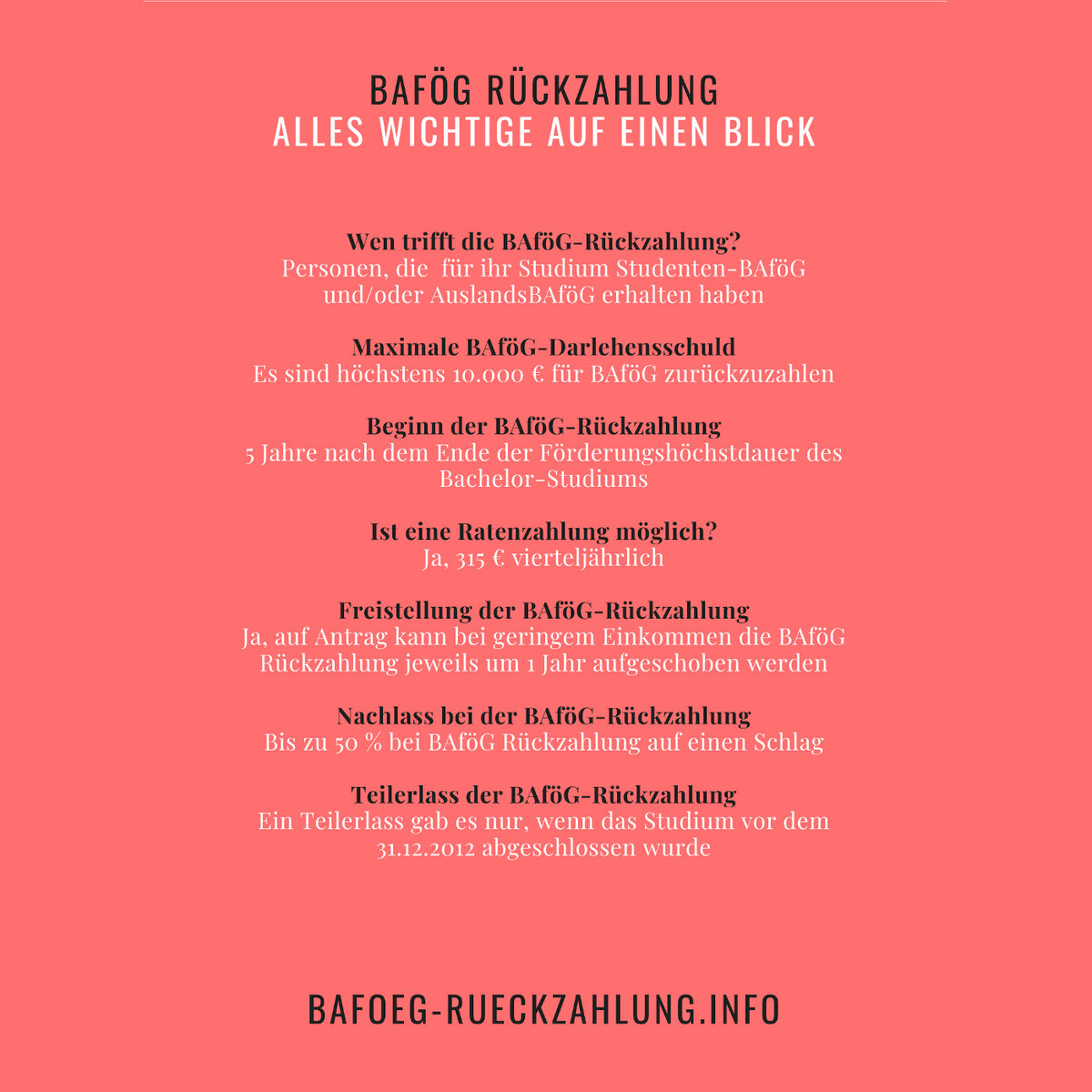 BAFÖG RÜCKZAHLUNG
ALLES WICHTIGE AUF EINEN BLICK

Wen trifft die BAföG-Rückzahlung?
Personen, die für ihr Studium Studenten-BAföG und/oder AuslandsBAföG erhalten haben

Maximale BAföG-Darlehensschuld
Es sind höchstens 10.000 € für BAföG zurückzuzahlen

Beginn der BAföG-Rückzahlung
5 Jahre nach dem Ende der Förderungshöchstdauer des Bachelor-Studiums

Ist eine Ratenzahlung möglich?
Ja, 315 € vierteljährlich

Freistellung der BAföG-Rückzahlung
Ja, auf Antrag kann bei geringem Einkommen die BAföG Rückzahlung jeweils um 1 Jahr aufgeschoben werden

Nachlass bei der BAföG-Rückzahlung
Bis zu 50 % bei BAföG Rückzahlung auf einen Schlag

Teilerlass der BAföG-Rückzahlung
Ein Teilerlass gab es nur, wenn das Studium vor dem 31.12.2012 abgeschlossen wurde

BAFOEG-RUECKZAHLUNG.INFO